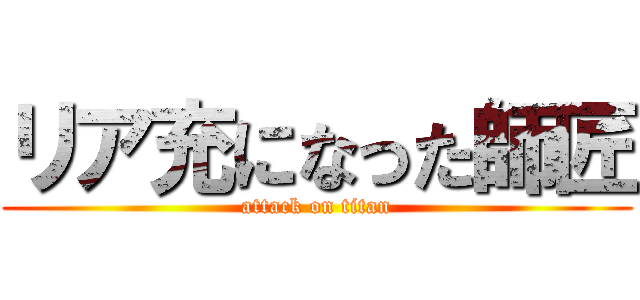 リア充になった師匠
attack on titan